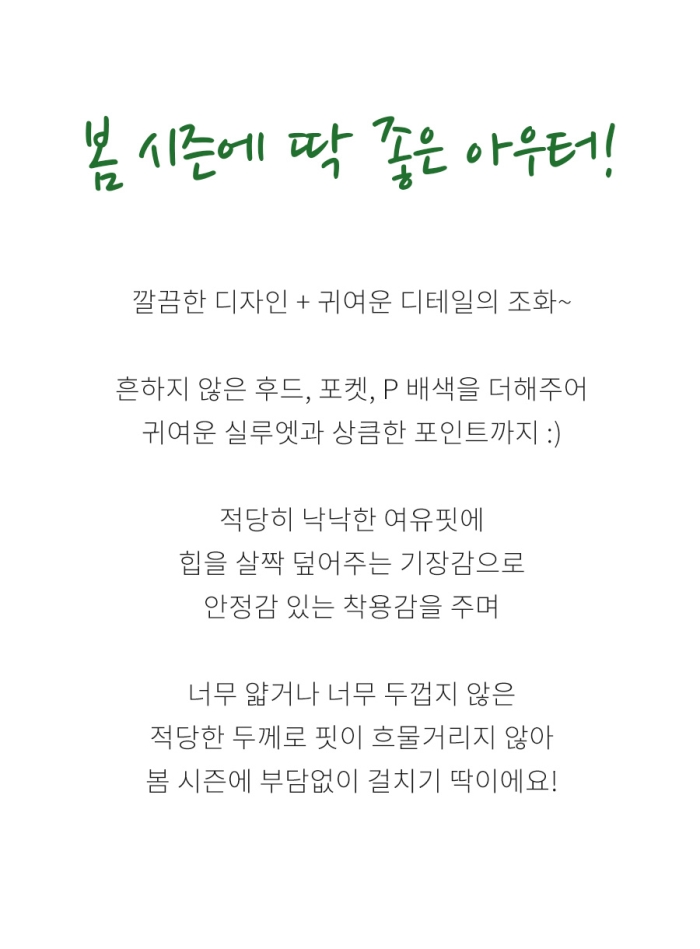 봄 시즌에 딱 좋은 아우터!

깔끔한 디자인 + 귀여운 디테일의 조화~

흔하지 않은 후드, 포켓, P 배색을 더해주어
귀여운 실루엣과 상큼한 포인트까지 :)

적당히 낙낙한 여유핏에
힙을 살짝 덮어주는 기장감으로
안정감 있는 착용감을 주며

너무 얇거나 너무 두껍지 않은
적당한 두께로 핏이 흐물거리지 않아
봄 시즌에 부담없이 걸치기 딱이에요!